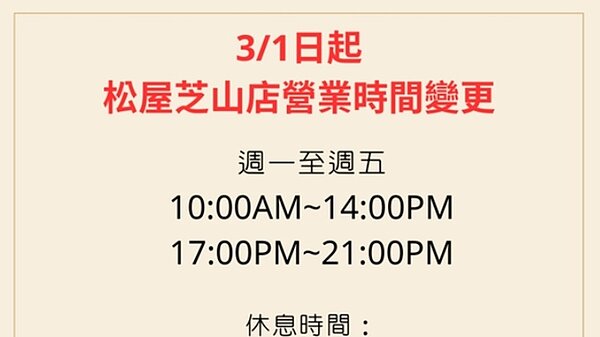 3/1日起
松屋芝山店營業時間變更

週一至週五
10:00AM~14:00PM
17:00PM~21:00PM

休息時間：